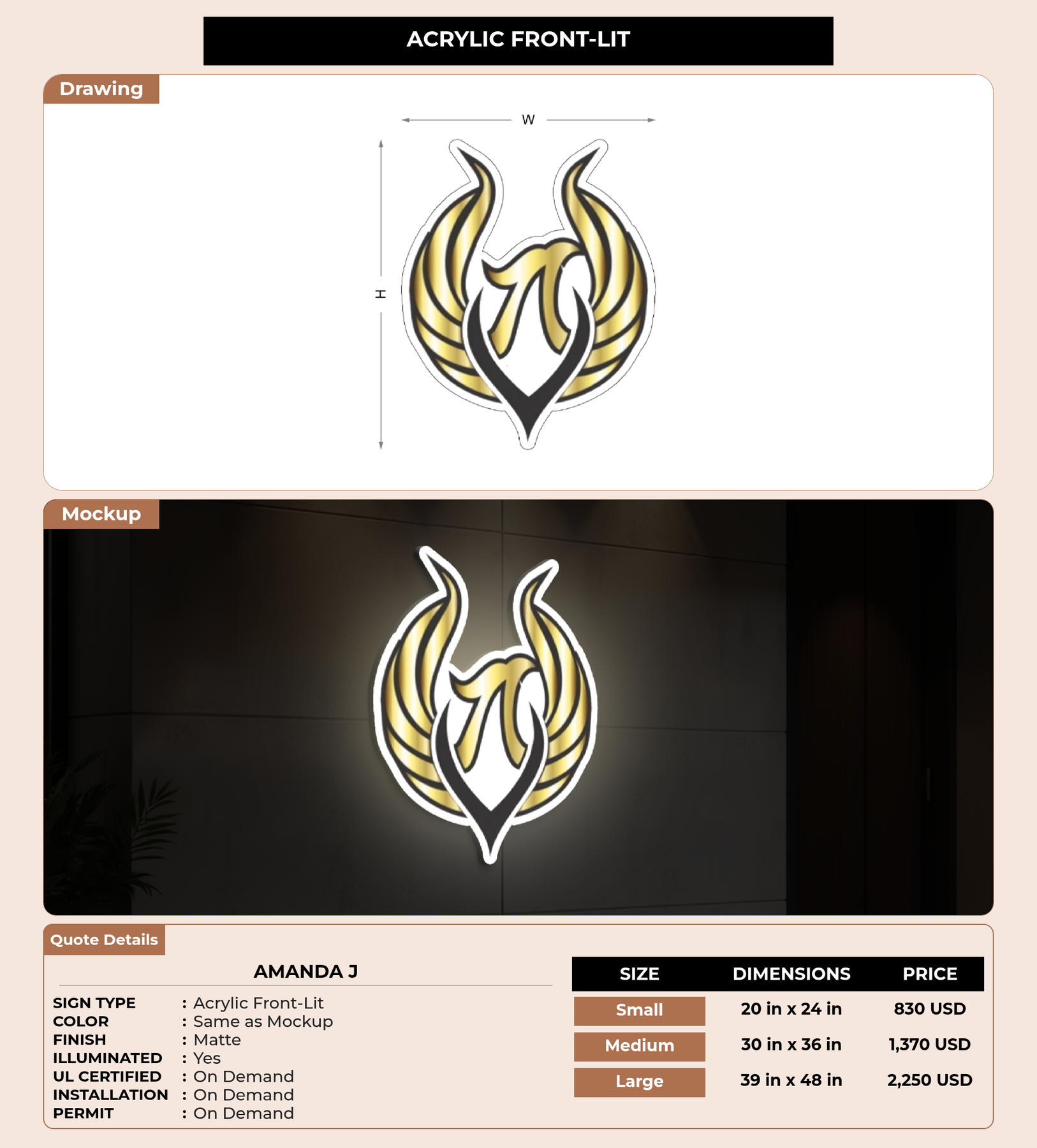 ACRYLIC FRONT-LIT

Drawing

W

H

Mockup

Quote Details

AMANDA J

SIGN TYPE : Acrylic Front-Lit
COLOR : Same as Mockup
FINISH : Matte
ILLUMINATED : Yes
UL CERTIFIED : On Demand
INSTALLATION : On Demand
PERMIT : On Demand

| SIZE | DIMENSIONS | PRICE |
|---|---|---|
| Small | 20 in x 24 in | 830 USD |
| Medium | 30 in x 36 in | 1,370 USD |
| Large | 39 in x 48 in | 2,250 USD |